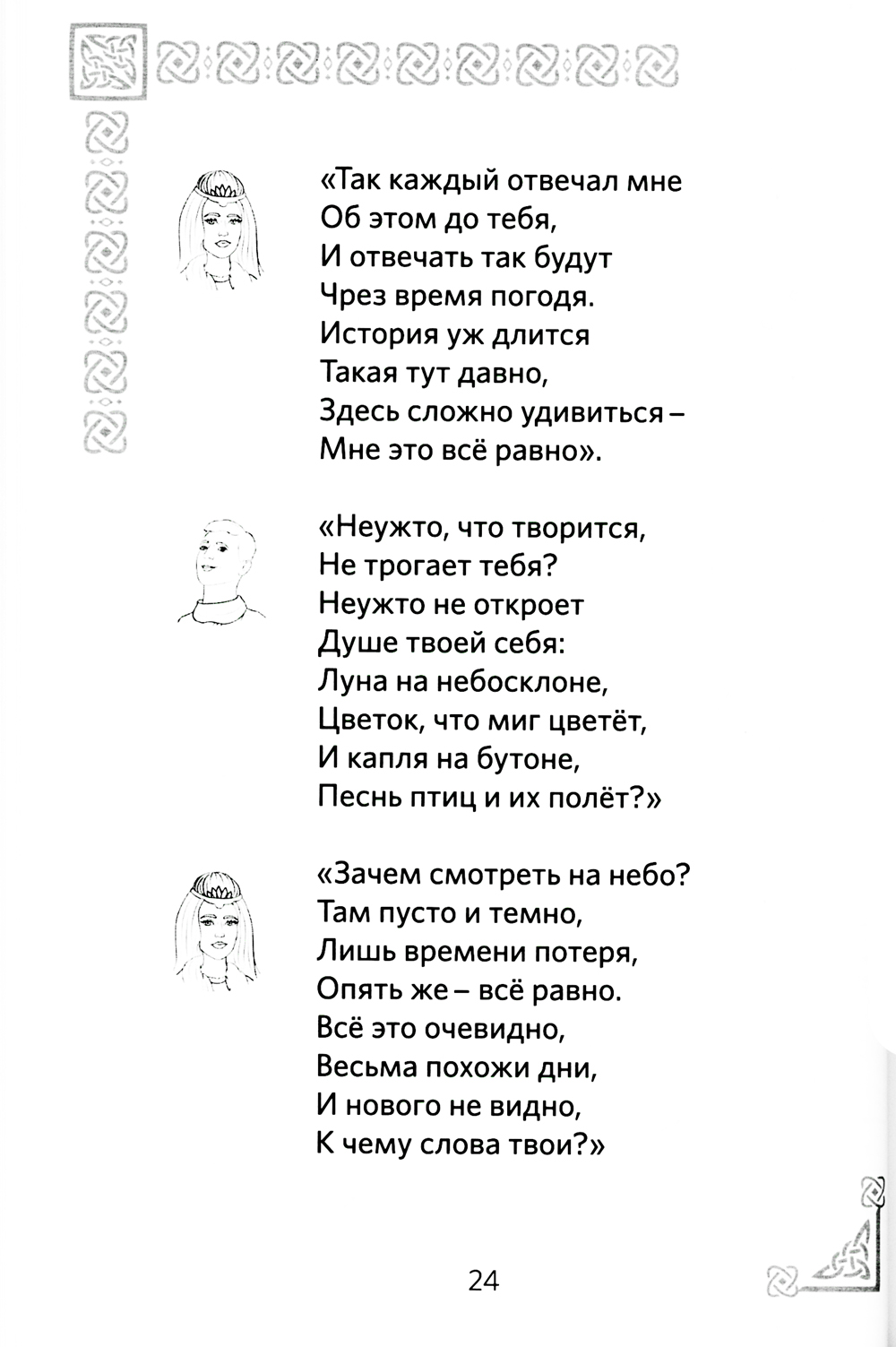 «Так каждый отвечал мне
Об этом до тебя,
И отвечать так будут
Чрез время погодя.
История уж длится
Такая тут давно,
Здесь сложно удивиться –
Мне это всё равно».

«Неужто, что творится,
Не трогает тебя?
Неужто не откроет
Душе твоей себя:
Луна на небосклоне,
Цветок, что миг цветёт,
И капля на бутоне,
Песнь птиц и их полёт?»

«Зачем смотреть на небо?
Там пусто и темно,
Лишь времени потеря,
Опять же – всё равно.
Всё это очевидно,
Весьма похожи дни,
И нового не видно,
К чему слова твои?»

24